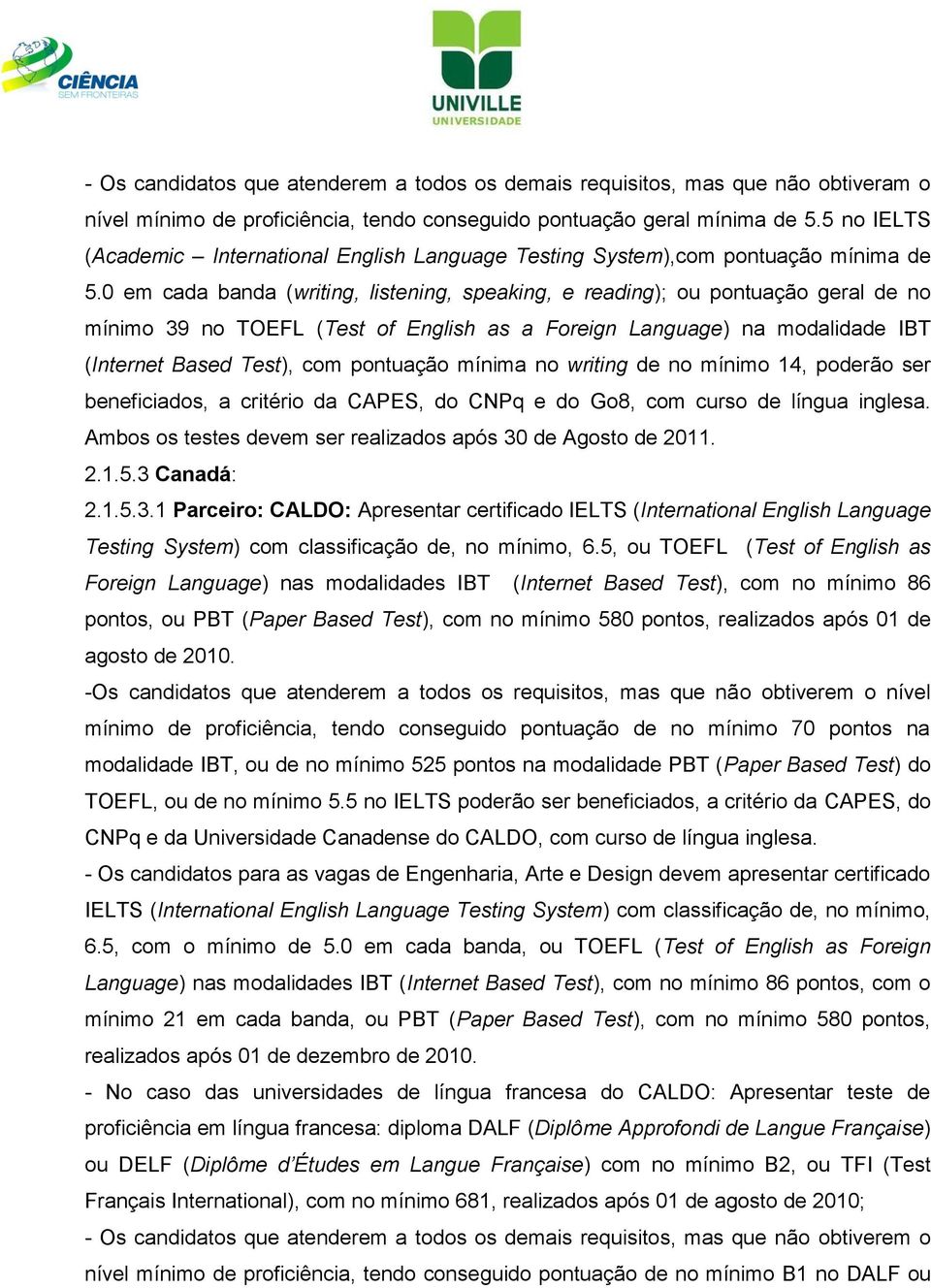 CIÊNCIA SEM FRONTEIRAS

UNIVILLE UNIVERSIDADE

- Os candidatos que atenderem a todos os demais requisitos, mas que não obtiveram o nível mínimo de proficiência, tendo conseguido pontuação geral mínima de 5.5 no IELTS (Academic – International English Language Testing System),com pontuação mínima de 5.0 em cada banda (writing, listening, speaking, e reading); ou pontuação geral de no mínimo 39 no TOEFL (Test of English as a Foreign Language) na modalidade IBT (Internet Based Test), com pontuação mínima no writing de no mínimo 14, poderão ser beneficiados, a critério da CAPES, do CNPq e do Go8, com curso de língua inglesa. Ambos os testes devem ser realizados após 30 de Agosto de 2011.

2.1.5.3 Canadá:

2.1.5.3.1 Parceiro: CALDO: Apresentar certificado IELTS (International English Language Testing System) com classificação de, no mínimo, 6.5, ou TOEFL (Test of English as Foreign Language) nas modalidades IBT (Internet Based Test), com no mínimo 86 pontos, ou PBT (Paper Based Test), com no mínimo 580 pontos, realizados após 01 de agosto de 2010.

-Os candidatos que atenderem a todos os requisitos, mas que não obtiverem o nível mínimo de proficiência, tendo conseguido pontuação de no mínimo 70 pontos na modalidade IBT, ou de no mínimo 525 pontos na modalidade PBT (Paper Based Test) do TOEFL, ou de no mínimo 5.5 no IELTS poderão ser beneficiados, a critério da CAPES, do CNPq e da Universidade Canadense do CALDO, com curso de língua inglesa.

- Os candidatos para as vagas de Engenharia, Arte e Design devem apresentar certificado IELTS (International English Language Testing System) com classificação de, no mínimo, 6.5, com o mínimo de 5.0 em cada banda, ou TOEFL (Test of English as Foreign Language) nas modalidades IBT (Internet Based Test), com no mínimo 86 pontos, com o mínimo 21 em cada banda, ou PBT (Paper Based Test), com no mínimo 580 pontos, realizados após 01 de dezembro de 2010.

- No caso das universidades de língua francesa do CALDO: Apresentar teste de proficiência em língua francesa: diploma DALF (Diplôme Approfondi de Langue Française) ou DELF (Diplôme d'Études em Langue Française) com no mínimo B2, ou TFI (Test Français International), com no mínimo 681, realizados após 01 de agosto de 2010;

- Os candidatos que atenderem a todos os demais requisitos, mas que não obtiverem o nível mínimo de proficiência, tendo conseguido pontuação de no mínimo B1 no DALF ou